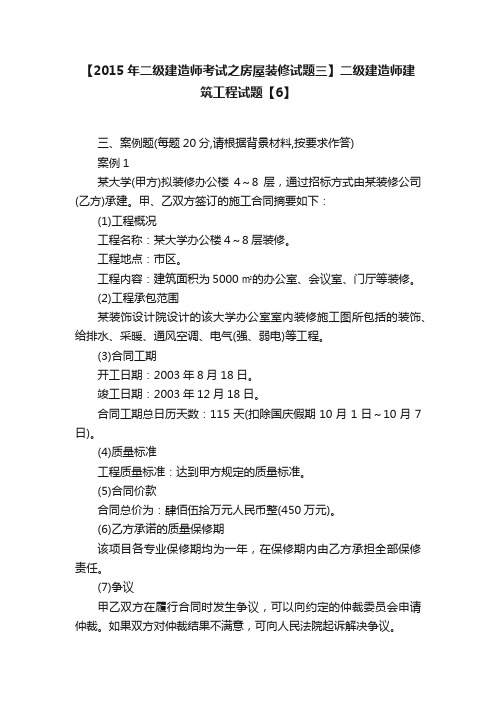 【2015年二级建造师考试之房屋装修试题三】二级建造师建筑工程试题【6】

三、案例题(每题20分,请根据背景材料,按要求作答)

案例1

某大学(甲方)拟装修办公楼 4～8 层，通过招标方式由某装修公司(乙方)承建。甲、乙双方签订的施工合同摘要如下：

(1)工程概况

工程名称：某大学办公楼4～8层装修。

工程地点：市区。

工程内容：建筑面积为5000㎡的办公室、会议室、门厅等装修。

(2)工程承包范围

某装饰设计院设计的该大学办公室室内装修施工图所包括的装饰、给排水、采暖、通风空调、电气(强、弱电)等工程。

(3)合同工期

开工日期：2003年8月18日。

竣工日期：2003年12月18日。

合同工期总日历天数：115天(扣除国庆假期10月1日～10月7日)。

(4)质量标准

工程质量标准：达到甲方规定的质量标准。

(5)合同价款

合同总价为：肆佰伍拾万元人民币整(450万元)。

(6)乙方承诺的质量保修期

该项目各专业保修期均为一年，在保修期内由乙方承担全部保修责任。

(7)争议

甲乙双方在履行合同时发生争议，可以向约定的仲裁委员会申请仲裁。如果双方对仲裁结果不满意，可向人民法院起诉解决争议。